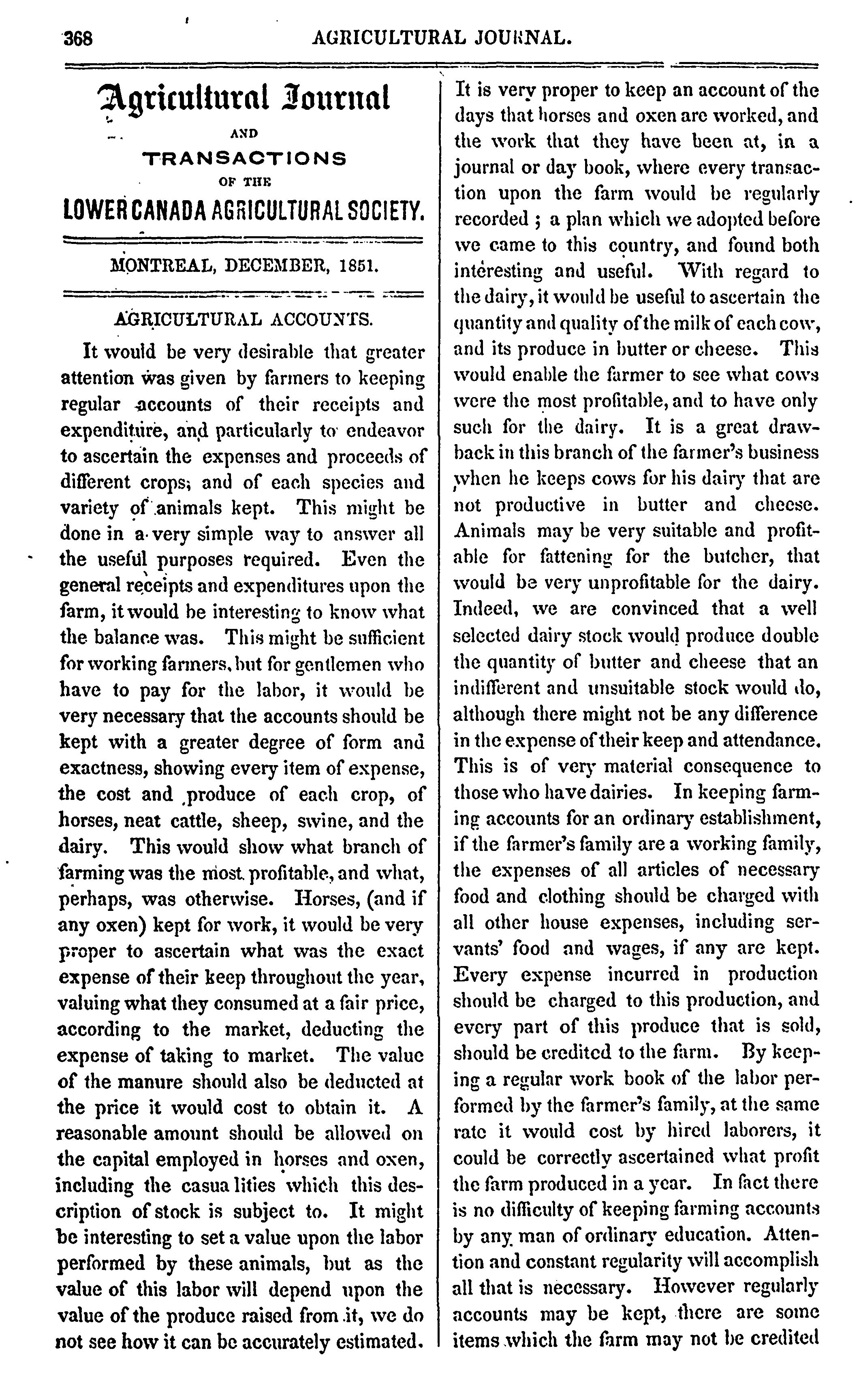 368 AGRICULTURAL JOURNAL.

Agricultural Journal
AND
TRANSACTIONS
OF THE
LOWER CANADA AGRICULTURAL SOCIETY.

MONTREAL, DECEMBER, 1851.

AGRICULTURAL ACCOUNTS.

It would be very desirable that greater attention was given by farmers to keeping regular accounts of their receipts and expenditure, and particularly to endeavor to ascertain the expenses and proceeds of different crops; and of each species and variety of animals kept. This might be done in a very simple way to answer all the useful purposes required. Even the general receipts and expenditures upon the farm, it would be interesting to know what the balance was. This might be sufficient for working farmers, but for gentlemen who have to pay for the labor, it would be very necessary that the accounts should be kept with a greater degree of form and exactness, showing every item of expense, the cost and produce of each crop, of horses, neat cattle, sheep, swine, and the dairy. This would show what branch of farming was the most profitable, and what, perhaps, was otherwise. Horses, (and if any oxen) kept for work, it would be very proper to ascertain what was the exact expense of their keep throughout the year, valuing what they consumed at a fair price, according to the market, deducting the expense of taking to market. The value of the manure should also be deducted at the price it would cost to obtain it. A reasonable amount should be allowed on the capital employed in horses and oxen, including the casua lities which this description of stock is subject to. It might be interesting to set a value upon the labor performed by these animals, but as the value of this labor will depend upon the value of the produce raised from it, we do not see how it can be accurately estimated. It is very proper to keep an account of the days that horses and oxen are worked, and the work that they have been at, in a journal or day book, where every transaction upon the farm would be regularly recorded; a plan which we adopted before we came to this country, and found both interesting and useful. With regard to the dairy, it would be useful to ascertain the quantity and quality of the milk of each cow, and its produce in butter or cheese. This would enable the farmer to see what cows were the most profitable, and to have only such for the dairy. It is a great drawback in this branch of the farmer's business when he keeps cows for his dairy that are not productive in butter and cheese. Animals may be very suitable and profitable for fattening for the butcher, that would be very unprofitable for the dairy. Indeed, we are convinced that a well selected dairy stock would produce double the quantity of butter and cheese that an indifferent and unsuitable stock would do, although there might not be any difference in the expense of their keep and attendance. This is of very material consequence to those who have dairies. In keeping farming accounts for an ordinary establishment, if the farmer's family are a working family, the expenses of all articles of necessary food and clothing should be charged with all other house expenses, including servants' food and wages, if any are kept. Every expense incurred in production should be charged to this production, and every part of this produce that is sold, should be credited to the farm. By keeping a regular work book of the labor performed by the farmer's family, at the same rate it would cost by hired laborers, it could be correctly ascertained what profit the farm produced in a year. In fact there is no difficulty of keeping farming accounts by any man of ordinary education. Attention and constant regularity will accomplish all that is necessary. However regularly accounts may be kept, there are some items which the farm may not be credited